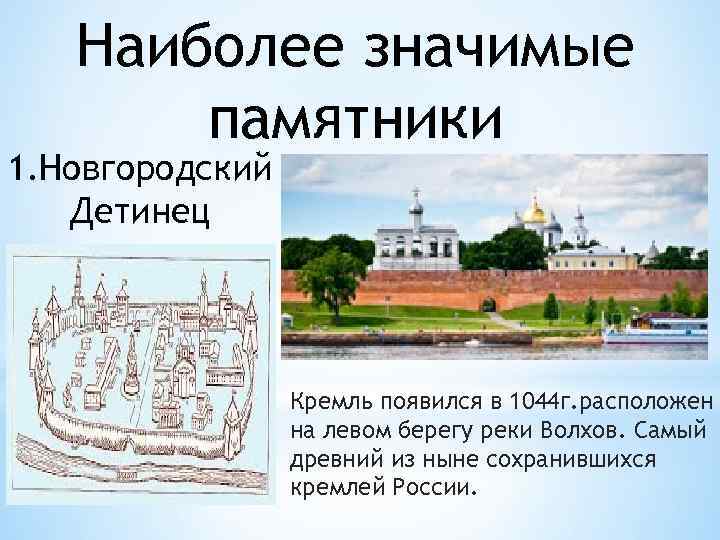 Наиболее значимые памятники

1.Новгородский Детинец

Кремль появился в 1044г.расположен на левом берегу реки Волхов. Самый древний из ныне сохранившихся кремлей России.